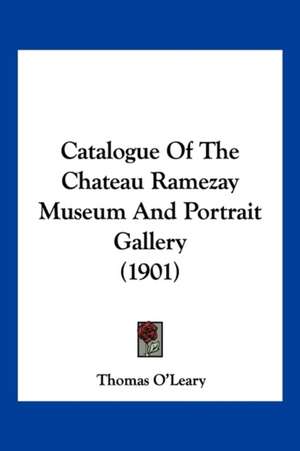 Catalogue Of The Chateau Ramezay Museum And Portrait Gallery (1901)

Thomas O'Leary